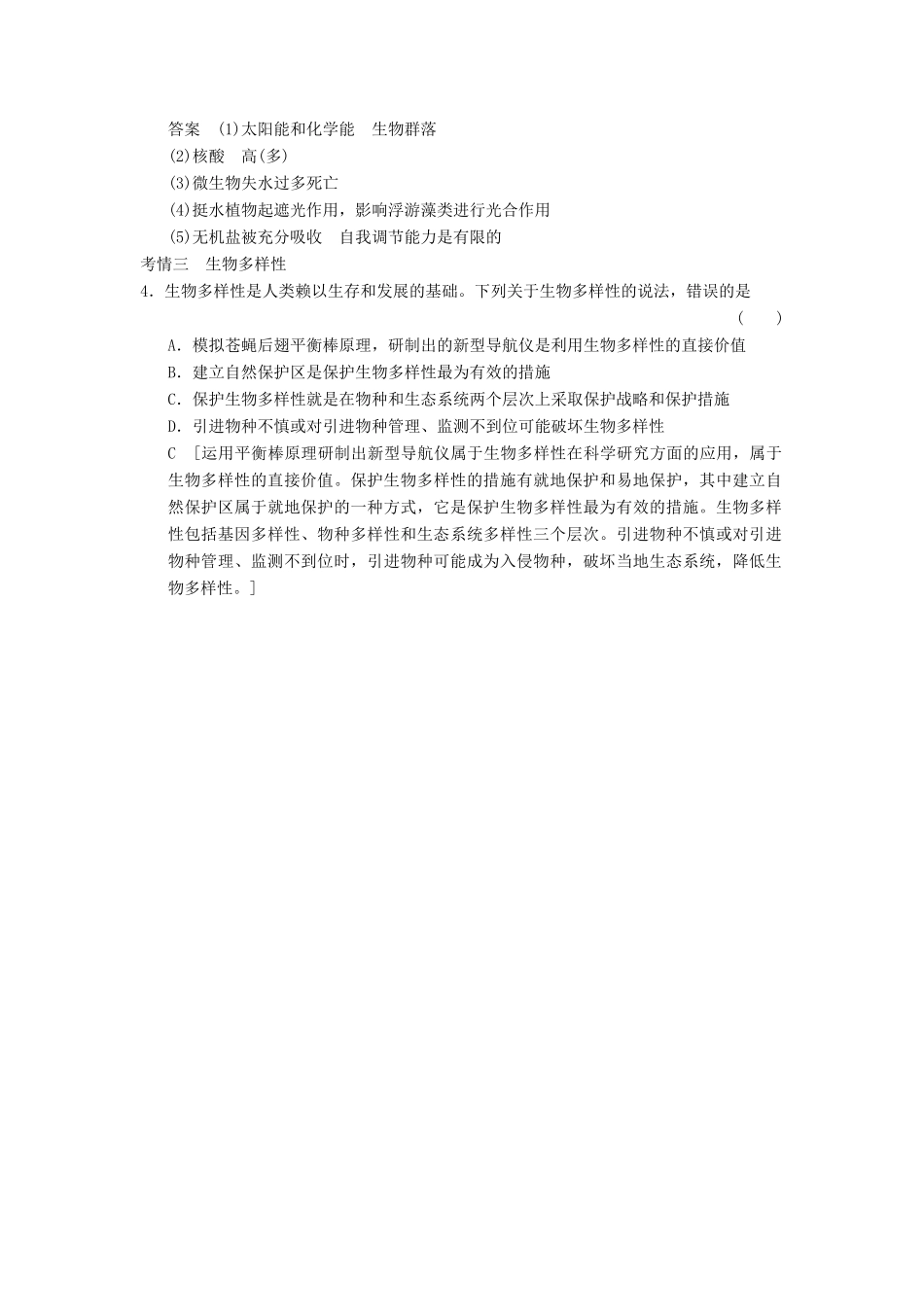 答案　(1)太阳能和化学能　生物群落
(2)核酸　高(多)
(3)微生物失水过多死亡
(4)挺水植物起遮光作用，影响浮游藻类进行光合作用
(5)无机盐被充分吸收　自我调节能力是有限的
考情三　生物多样性
4．生物多样性是人类赖以生存和发展的基础。下列关于生物多样性的说法，错误的是　　(　　)
A．模拟苍蝇后翅平衡棒原理，研制出的新型导航仪是利用生物多样性的直接价值
B．建立自然保护区是保护生物多样性最为有效的措施
C．保护生物多样性就是在物种和生态系统两个层次上采取保护战略和保护措施
D．引进物种不慎或对引进物种管理、监测不到位可能破坏生物多样性
C　[运用平衡棒原理研制出新型导航仪属于生物多样性在科学研究方面的应用，属于生物多样性的直接价值。保护生物多样性的措施有就地保护和易地保护，其中建立自然保护区属于就地保护的一种方式，它是保护生物多样性最为有效的措施。生物多样性包括基因多样性、物种多样性和生态系统多样性三个层次。引进物种不慎或对引进物种管理、监测不到位时，引进物种可能成为入侵物种，破坏当地生态系统，降低生物多样性。]